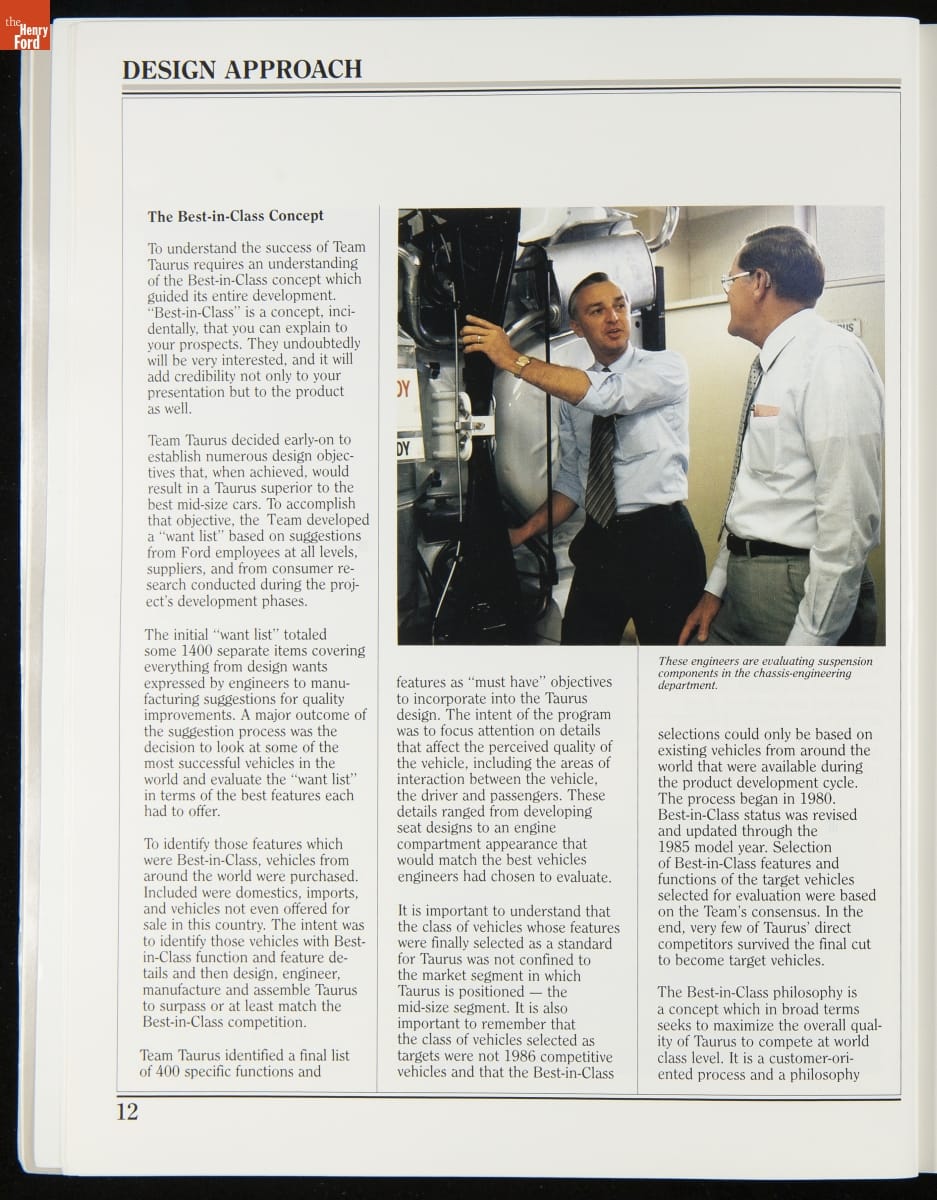 the Henry Ford

DESIGN APPROACH

The Best-in-Class Concept

To understand the success of Team Taurus requires an understanding of the Best-in-Class concept which guided its entire development. "Best-in-Class" is a concept, incidentally, that you can explain to your prospects. They undoubtedly will be very interested, and it will add credibility not only to your presentation but to the product as well.

Team Taurus decided early-on to establish numerous design objectives that, when achieved, would result in a Taurus superior to the best mid-size cars. To accomplish that objective, the Team developed a "want list" based on suggestions from Ford employees at all levels, suppliers, and from consumer research conducted during the project's development phases.

The initial "want list" totaled some 1400 separate items covering everything from design wants expressed by engineers to manufacturing suggestions for quality improvements. A major outcome of the suggestion process was the decision to look at some of the most successful vehicles in the world and evaluate the "want list" in terms of the best features each had to offer.

To identify those features which were Best-in-Class, vehicles from around the world were purchased. Included were domestics, imports, and vehicles not even offered for sale in this country. The intent was to identify those vehicles with Best-in-Class function and feature details and then design, engineer, manufacture and assemble Taurus to surpass or at least match the Best-in-Class competition.

Team Taurus identified a final list of 400 specific functions and features as "must have" objectives to incorporate into the Taurus design. The intent of the program was to focus attention on details that affect the perceived quality of the vehicle, including the areas of interaction between the vehicle, the driver and passengers. These details ranged from developing seat designs to an engine compartment appearance that would match the best vehicles engineers had chosen to evaluate.

It is important to understand that the class of vehicles whose features were finally selected as a standard for Taurus was not confined to the market segment in which Taurus is positioned — the mid-size segment. It is also important to remember that the class of vehicles selected as targets were not 1986 competitive vehicles and that the Best-in-Class

These engineers are evaluating suspension components in the chassis-engineering department.

selections could only be based on existing vehicles from around the world that were available during the product development cycle. The process began in 1980. Best-in-Class status was revised and updated through the 1985 model year. Selection of Best-in-Class features and functions of the target vehicles selected for evaluation were based on the Team's consensus. In the end, very few of Taurus' direct competitors survived the final cut to become target vehicles.

The Best-in-Class philosophy is a concept which in broad terms seeks to maximize the overall quality of Taurus to compete at world class level. It is a customer-oriented process and a philosophy

12